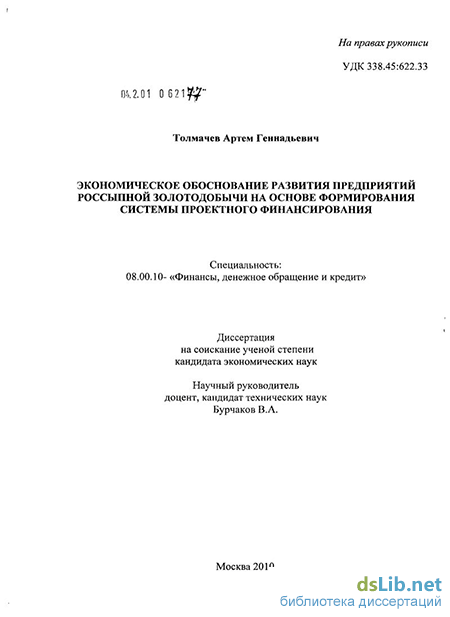 На правах рукописи

УДК 338.45:622.33

04.2.01 0 62177

Толмачев Артем Геннадьевич

ЭКОНОМИЧЕСКОЕ ОБОСНОВАНИЕ РАЗВИТИЯ ПРЕДПРИЯТИЙ РОССЫПНОЙ ЗОЛОТОДОБЫЧИ НА ОСНОВЕ ФОРМИРОВАНИЯ СИСТЕМЫ ПРОЕКТНОГО ФИНАНСИРОВАНИЯ

Специальность:
08.00.10- «Финансы, денежное обращение и кредит»

Диссертация
на соискание ученой степени
кандидата экономических наук

Научный руководитель
доцент, кандидат технических наук
Бурчаков В.А.

Москва 2010

dsLib.net
библиотека диссертаций